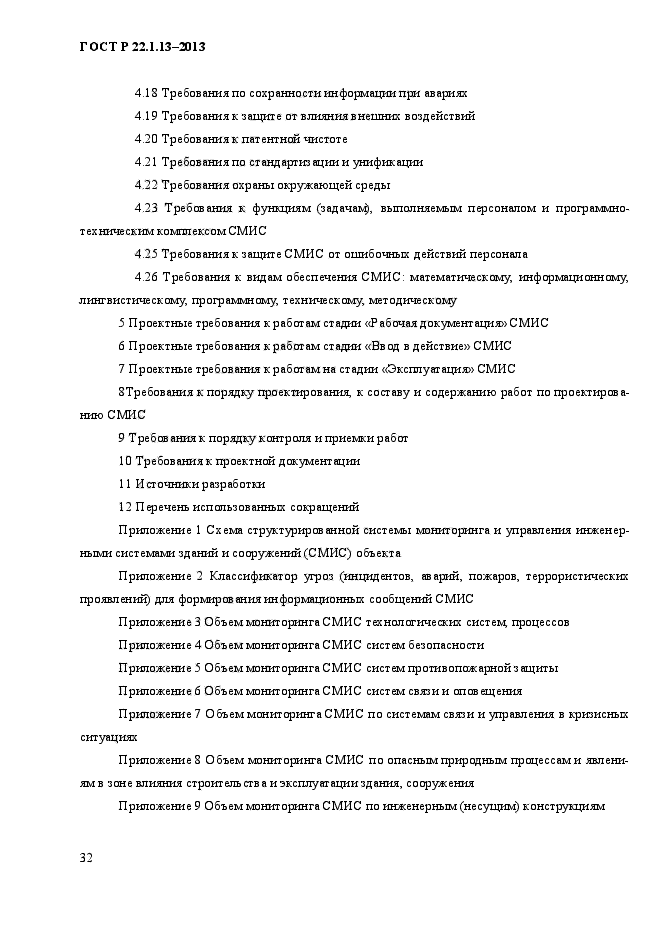 ГОСТ Р 22.1.13–2013

4.18 Требования по сохранности информации при авариях

4.19 Требования к защите от влияния внешних воздействий

4.20 Требования к патентной чистоте

4.21 Требования по стандартизации и унификации

4.22 Требования охраны окружающей среды

4.23 Требования к функциям (задачам), выполняемым персоналом и программно-техническим комплексом СМИС

4.25 Требования к защите СМИС от ошибочных действий персонала

4.26 Требования к видам обеспечения СМИС: математическому, информационному, лингвистическому, программному, техническому, методическому

5 Проектные требования к работам стадии «Рабочая документация» СМИС

6 Проектные требования к работам стадии «Ввод в действие» СМИС

7 Проектные требования к работам на стадии «Эксплуатация» СМИС

8Требования к порядку проектирования, к составу и содержанию работ по проектированию СМИС

9 Требования к порядку контроля и приемки работ

10 Требования к проектной документации

11 Источники разработки

12 Перечень использованных сокращений

Приложение 1 Схема структурированной системы мониторинга и управления инженерными системами зданий и сооружений (СМИС) объекта

Приложение 2 Классификатор угроз (инцидентов, аварий, пожаров, террористических проявлений) для формирования информационных сообщений СМИС

Приложение 3 Объем мониторинга СМИС технологических систем, процессов

Приложение 4 Объем мониторинга СМИС систем безопасности

Приложение 5 Объем мониторинга СМИС систем противопожарной защиты

Приложение 6 Объем мониторинга СМИС систем связи и оповещения

Приложение 7 Объем мониторинга СМИС по системам связи и управления в кризисных ситуациях

Приложение 8 Объем мониторинга СМИС по опасным природным процессам и явлениям в зоне влияния строительства и эксплуатации здания, сооружения

Приложение 9 Объем мониторинга СМИС по инженерным (несущим) конструкциям

32